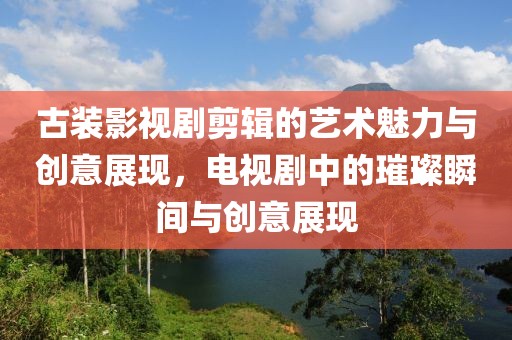 古装影视剧剪辑的艺术魅力与创意展现，电视剧中的璀璨瞬间与创意展现